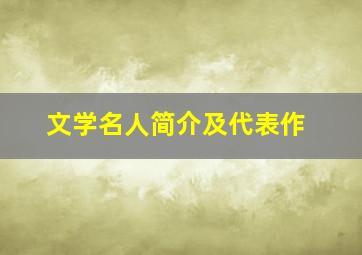 文学名人简介及代表作